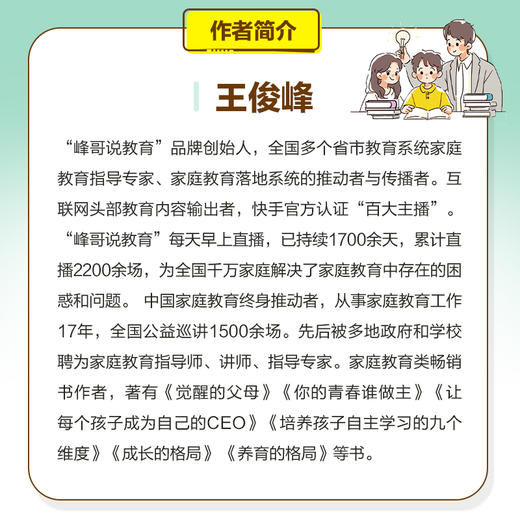 作者简介

王俊峰

“峰哥说教育”品牌创始人，全国多个省市教育系统家庭教育指导专家、家庭教育落地系统的推动者与传播者。互联网头部教育内容输出者，快手官方认证“百大主播”。“峰哥说教育”每天早上直播，已持续1700余天，累计直播2200余场，为全国千万家庭解决了家庭教育中存在的困惑和问题。 中国家庭教育终身推动者，从事家庭教育工作17年，全国公益巡讲1500余场。先后被多地政府和学校聘为家庭教育指导师、讲师、指导专家。家庭教育类畅销书作者，著有《觉醒的父母》《你的青春谁做主》《让每个孩子成为自己的CEO》《培养孩子自主学习的九个维度》《成长的格局》《养育的格局》等书。